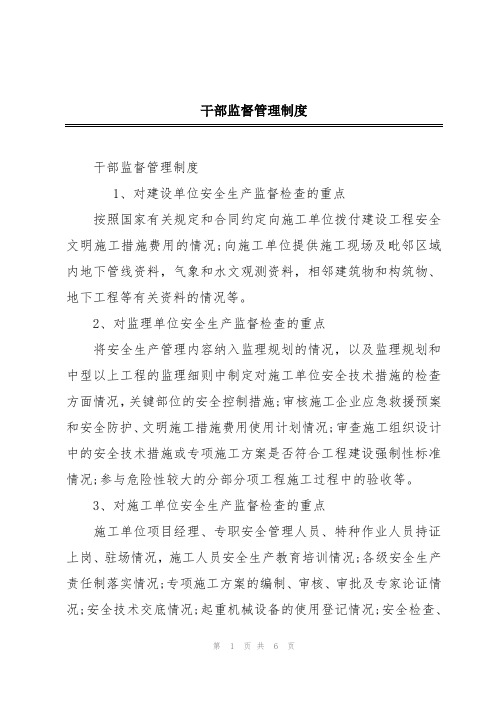 干部监督管理制度

干部监督管理制度

1、对建设单位安全生产监督检查的重点

按照国家有关规定和合同约定向施工单位拨付建设工程安全文明施工措施费用的情况;向施工单位提供施工现场及毗邻区域内地下管线资料，气象和水文观测资料，相邻建筑物和构筑物、地下工程等有关资料的情况等。

2、对监理单位安全生产监督检查的重点

将安全生产管理内容纳入监理规划的情况，以及监理规划和中型以上工程的监理细则中制定对施工单位安全技术措施的检查方面情况，关键部位的安全控制措施;审核施工企业应急救援预案和安全防护、文明施工措施费用使用计划情况;审查施工组织设计中的安全技术措施或专项施工方案是否符合工程建设强制性标准情况;参与危险性较大的分部分项工程施工过程中的验收等。

3、对施工单位安全生产监督检查的重点

施工单位项目经理、专职安全管理人员、特种作业人员持证上岗、驻场情况，施工人员安全生产教育培训情况;各级安全生产责任制落实情况;专项施工方案的编制、审核、审批及专家论证情况;安全技术交底情况;起重机械设备的使用登记情况;安全检查、

第 1 页 共 6 页